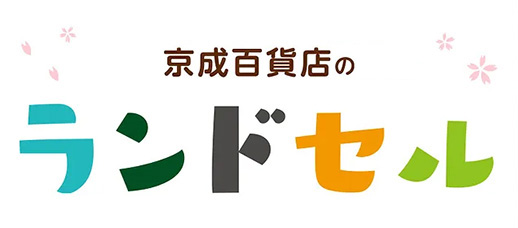 京成百貨店の

ランドセル